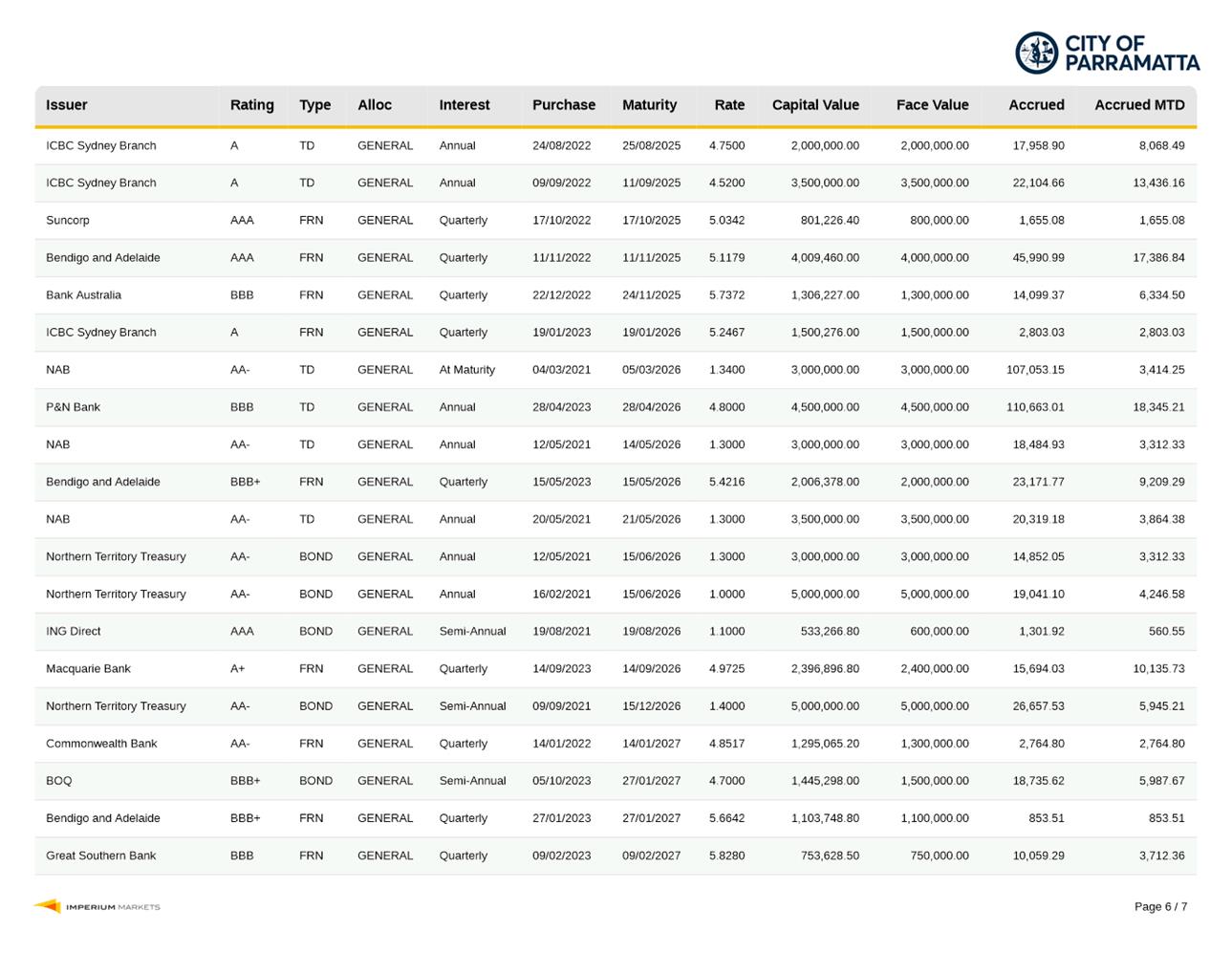 CITY OF PARRAMATTA

| Issuer | Rating | Type | Alloc | Interest | Purchase | Maturity | Rate | Capital Value | Face Value | Accrued | Accrued MTD |
|---|---|---|---|---|---|---|---|---|---|---|---|
| ICBC Sydney Branch | A | TD | GENERAL | Annual | 24/08/2022 | 25/08/2025 | 4.7500 | 2,000,000.00 | 2,000,000.00 | 17,958.90 | 8,068.49 |
| ICBC Sydney Branch | A | TD | GENERAL | Annual | 09/09/2022 | 11/09/2025 | 4.5200 | 3,500,000.00 | 3,500,000.00 | 22,104.66 | 13,436.16 |
| Suncorp | AAA | FRN | GENERAL | Quarterly | 17/10/2022 | 17/10/2025 | 5.0342 | 801,226.40 | 800,000.00 | 1,655.08 | 1,655.08 |
| Bendigo and Adelaide | AAA | FRN | GENERAL | Quarterly | 11/11/2022 | 11/11/2025 | 5.1179 | 4,009,460.00 | 4,000,000.00 | 45,990.99 | 17,386.84 |
| Bank Australia | BBB | FRN | GENERAL | Quarterly | 22/12/2022 | 24/11/2025 | 5.7372 | 1,306,227.00 | 1,300,000.00 | 14,099.37 | 6,334.50 |
| ICBC Sydney Branch | A | FRN | GENERAL | Quarterly | 19/01/2023 | 19/01/2026 | 5.2467 | 1,500,276.00 | 1,500,000.00 | 2,803.03 | 2,803.03 |
| NAB | AA- | TD | GENERAL | At Maturity | 04/03/2021 | 05/03/2026 | 1.3400 | 3,000,000.00 | 3,000,000.00 | 107,053.15 | 3,414.25 |
| P&N Bank | BBB | TD | GENERAL | Annual | 28/04/2023 | 28/04/2026 | 4.8000 | 4,500,000.00 | 4,500,000.00 | 110,663.01 | 18,345.21 |
| NAB | AA- | TD | GENERAL | Annual | 12/05/2021 | 14/05/2026 | 1.3000 | 3,000,000.00 | 3,000,000.00 | 18,484.93 | 3,312.33 |
| Bendigo and Adelaide | BBB+ | FRN | GENERAL | Quarterly | 15/05/2023 | 15/05/2026 | 5.4216 | 2,006,378.00 | 2,000,000.00 | 23,171.77 | 9,209.29 |
| NAB | AA- | TD | GENERAL | Annual | 20/05/2021 | 21/05/2026 | 1.3000 | 3,500,000.00 | 3,500,000.00 | 20,319.18 | 3,864.38 |
| Northern Territory Treasury | AA- | BOND | GENERAL | Annual | 12/05/2021 | 15/06/2026 | 1.3000 | 3,000,000.00 | 3,000,000.00 | 14,852.05 | 3,312.33 |
| Northern Territory Treasury | AA- | BOND | GENERAL | Annual | 16/02/2021 | 15/06/2026 | 1.0000 | 5,000,000.00 | 5,000,000.00 | 19,041.10 | 4,246.58 |
| ING Direct | AAA | BOND | GENERAL | Semi-Annual | 19/08/2021 | 19/08/2026 | 1.1000 | 533,266.80 | 600,000.00 | 1,301.92 | 560.55 |
| Macquarie Bank | A+ | FRN | GENERAL | Quarterly | 14/09/2023 | 14/09/2026 | 4.9725 | 2,396,896.80 | 2,400,000.00 | 15,694.03 | 10,135.73 |
| Northern Territory Treasury | AA- | BOND | GENERAL | Semi-Annual | 09/09/2021 | 15/12/2026 | 1.4000 | 5,000,000.00 | 5,000,000.00 | 26,657.53 | 5,945.21 |
| Commonwealth Bank | AA- | FRN | GENERAL | Quarterly | 14/01/2022 | 14/01/2027 | 4.8517 | 1,295,065.20 | 1,300,000.00 | 2,764.80 | 2,764.80 |
| BOQ | BBB+ | BOND | GENERAL | Semi-Annual | 05/10/2023 | 27/01/2027 | 4.7000 | 1,445,298.00 | 1,500,000.00 | 18,735.62 | 5,987.67 |
| Bendigo and Adelaide | BBB+ | FRN | GENERAL | Quarterly | 27/01/2023 | 27/01/2027 | 5.6642 | 1,103,748.80 | 1,100,000.00 | 853.51 | 853.51 |
| Great Southern Bank | BBB | FRN | GENERAL | Quarterly | 09/02/2023 | 09/02/2027 | 5.8280 | 753,628.50 | 750,000.00 | 10,059.29 | 3,712.36 |

IMPERIUM MARKETS

Page 6 / 7